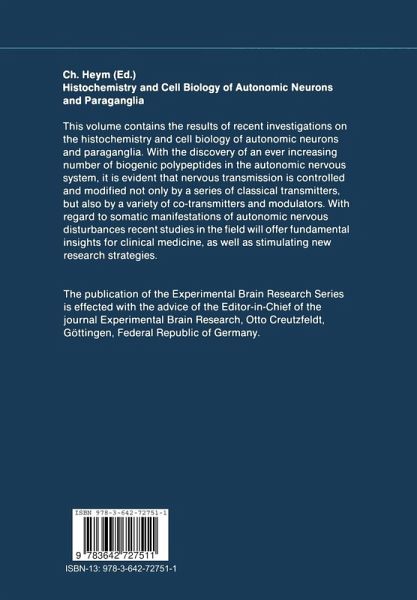 Ch. Heym (Ed.)
Histochemistry and Cell Biology of Autonomic Neurons and Paraganglia

This volume contains the results of recent investigations on the histochemistry and cell biology of autonomic neurons and paraganglia. With the discovery of an ever increasing number of biogenic polypeptides in the autonomic nervous system, it is evident that nervous transmission is controlled and modified not only by a series of classical transmitters, but also by a variety of co-transmitters and modulators. With regard to somatic manifestations of autonomic nervous disturbances recent studies in the field will offer fundamental insights for clinical medicine, as well as stimulating new research strategies.

The publication of the Experimental Brain Research Series is effected with the advice of the Editor-in-Chief of the journal Experimental Brain Research, Otto Creutzfeldt, Göttingen, Federal Republic of Germany.

ISBN 978-3-642-72751-1

9 783642 727511

ISBN-13: 978-3-642-72751-1